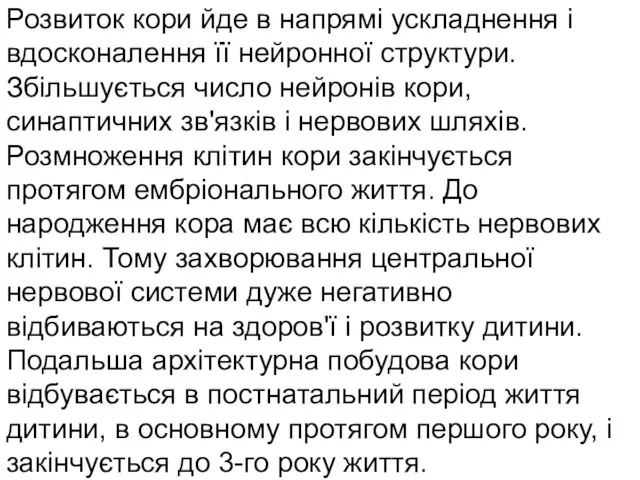 Розвиток кори йде в напрямі ускладнення і вдосконалення її нейронної структури. Збільшується число нейронів кори, синаптичних зв'язків і нервових шляхів. Розмноження клітин кори закінчується протягом ембріонального життя. До народження кора має всю кількість нервових клітин. Тому захворювання центральної нервової системи дуже негативно відбиваються на здоров'ї і розвитку дитини. Подальша архітектурна побудова кори відбувається в постнатальний період життя дитини, в основному протягом першого року, і закінчується до 3-го року життя.